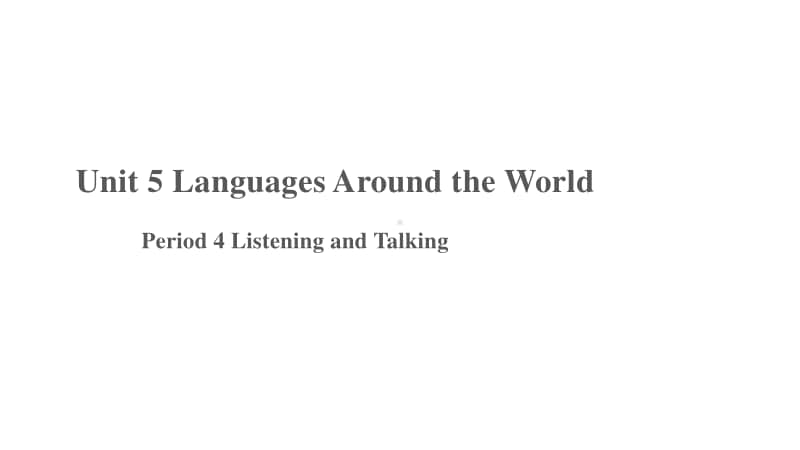 Unit 5 Languages Around the World

Period 4 Listening and Talking